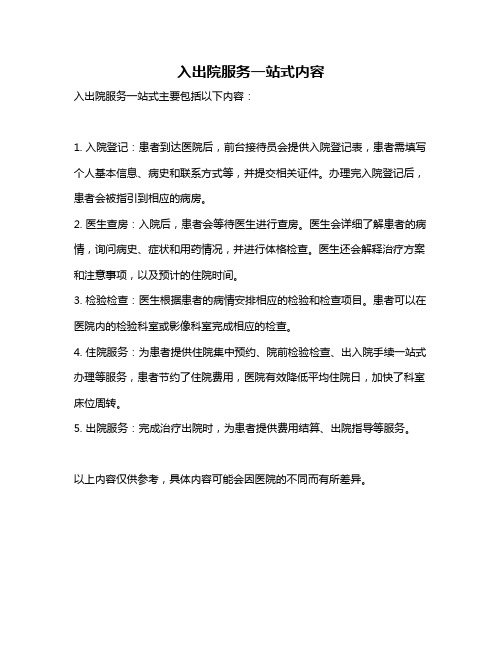 入出院服务一站式内容

入出院服务一站式主要包括以下内容：

1. 入院登记：患者到达医院后，前台接待员会提供入院登记表，患者需填写个人基本信息、病史和联系方式等，并提交相关证件。办理完入院登记后，患者会被指引到相应的病房。

2. 医生查房：入院后，患者会等待医生进行查房。医生会详细了解患者的病情，询问病史、症状和用药情况，并进行体格检查。医生还会解释治疗方案和注意事项，以及预计的住院时间。

3. 检验检查：医生根据患者的病情安排相应的检验和检查项目。患者可以在医院内的检验科室或影像科室完成相应的检查。

4. 住院服务：为患者提供住院集中预约、院前检验检查、出入院手续一站式办理等服务，患者节约了住院费用，医院有效降低平均住院日，加快了科室床位周转。

5. 出院服务：完成治疗出院时，为患者提供费用结算、出院指导等服务。

以上内容仅供参考，具体内容可能会因医院的不同而有所差异。